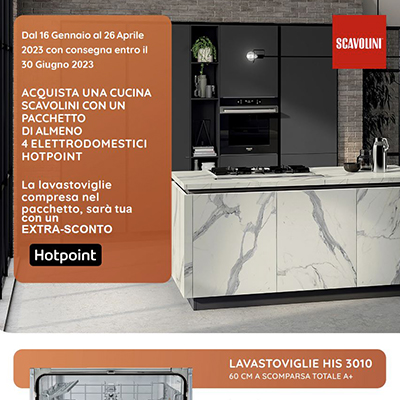 Dal 16 Gennaio al 26 Aprile 2023 con consegna entro il 30 Giugno 2023

ACQUISTA UNA CUCINA SCAVOLINI CON UN PACCHETTO DI ALMENO 4 ELETTRODOMESTICI HOTPOINT

La lavastoviglie compresa nel pacchetto, sarà tua con un EXTRA-SCONTO

Hotpoint

SCAVOLINI

LAVASTOVIGLIE HIS 3010
60 CM A SCOMPARSA TOTALE A+